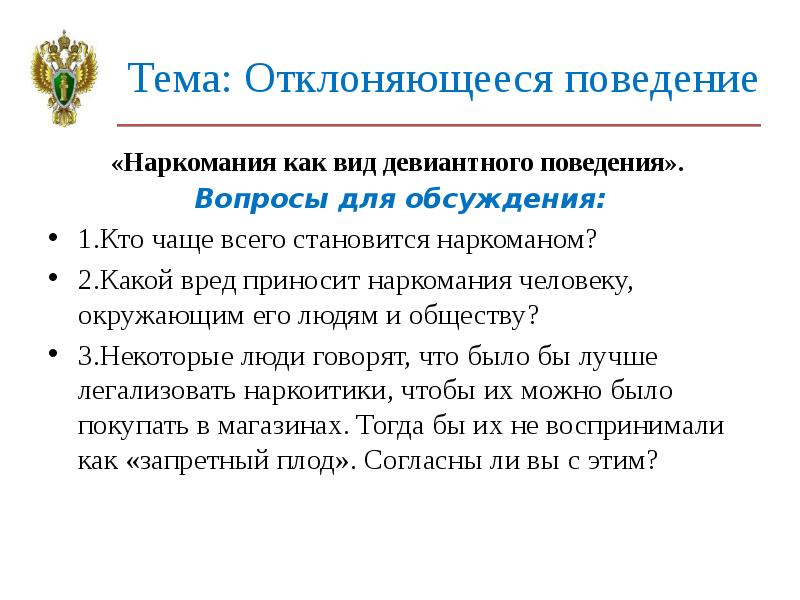 Тема: Отклоняющееся поведение

«Наркомания как вид девиантного поведения».

Вопросы для обсуждения:

• 1.Кто чаще всего становится наркоманом?

• 2.Какой вред приносит наркомания человеку, окружающим его людям и обществу?

• 3.Некоторые люди говорят, что было бы лучше легализовать наркоитики, чтобы их можно было покупать в магазинах. Тогда бы их не воспринимали как «запретный плод». Согласны ли вы с этим?